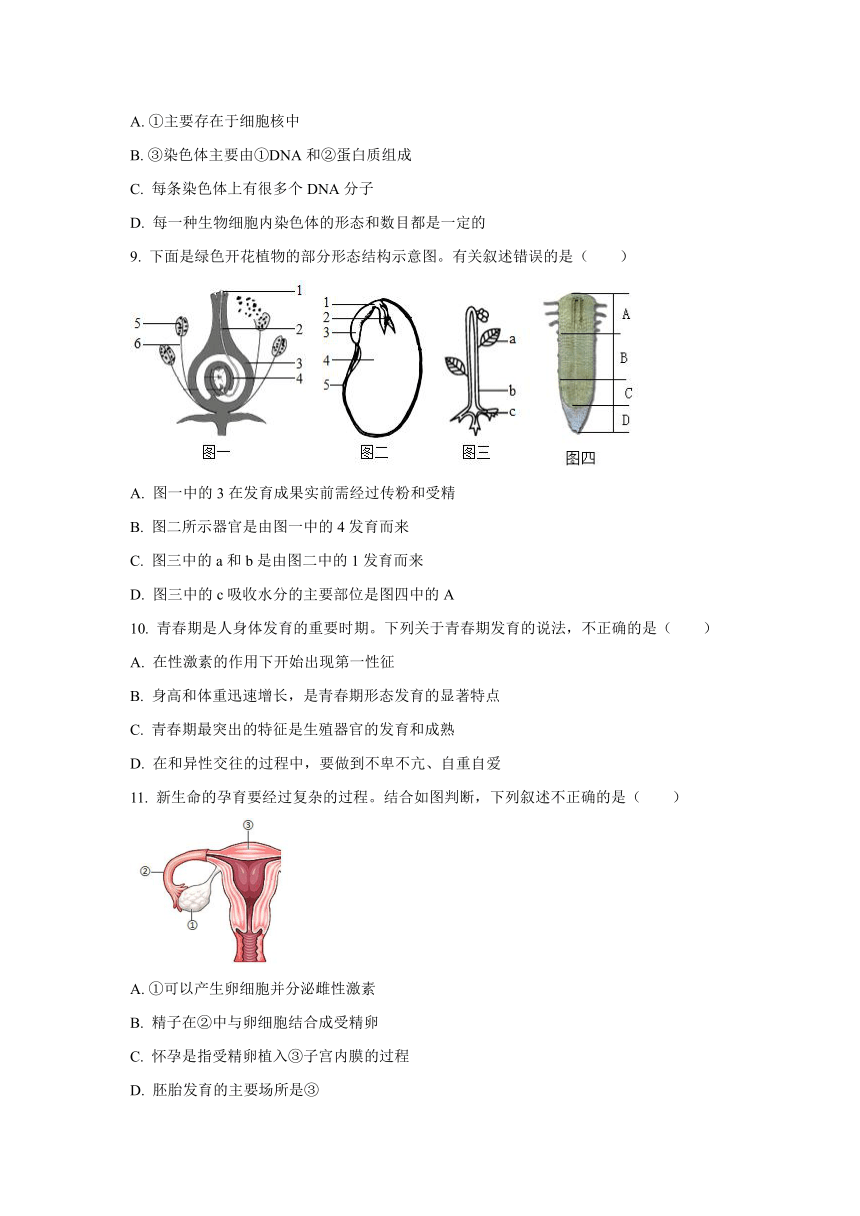 A. ①主要存在于细胞核中

B. ③染色体主要由①DNA 和②蛋白质组成

C. 每条染色体上有很多个 DNA 分子

D. 每一种生物细胞内染色体的形态和数目都是一定的

9. 下面是绿色开花植物的部分形态结构示意图。有关叙述错误的是（　　）

1
2
3
4
5
6
图一

1
2
3
4
5
图二

a
b
c
图三

A
B
C
D
图四

A. 图一中的 3 在发育成果实前需经过传粉和受精

B. 图二所示器官是由图一中的 4 发育而来

C. 图三中的 a 和 b 是由图二中的 1 发育而来

D. 图三中的 c 吸收水分的主要部位是图四中的 A

10. 青春期是人身体发育的重要时期。下列关于青春期发育的说法，不正确的是（　　）

A. 在性激素的作用下开始出现第一性征

B. 身高和体重迅速增长，是青春期形态发育的显著特点

C. 青春期最突出的特征是生殖器官的发育和成熟

D. 在和异性交往的过程中，要做到不卑不亢、自重自爱

11. 新生命的孕育要经过复杂的过程。结合如图判断，下列叙述不正确的是（　　）

③
②
①

A. ①可以产生卵细胞并分泌雌性激素

B. 精子在②中与卵细胞结合成受精卵

C. 怀孕是指受精卵植入③子宫内膜的过程

D. 胚胎发育的主要场所是③